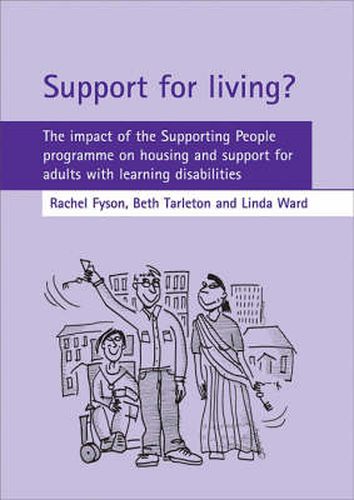 Support for living?

The impact of the Supporting People programme on housing and support for adults with learning disabilities

Rachel Fyson, Beth Tarleton and Linda Ward